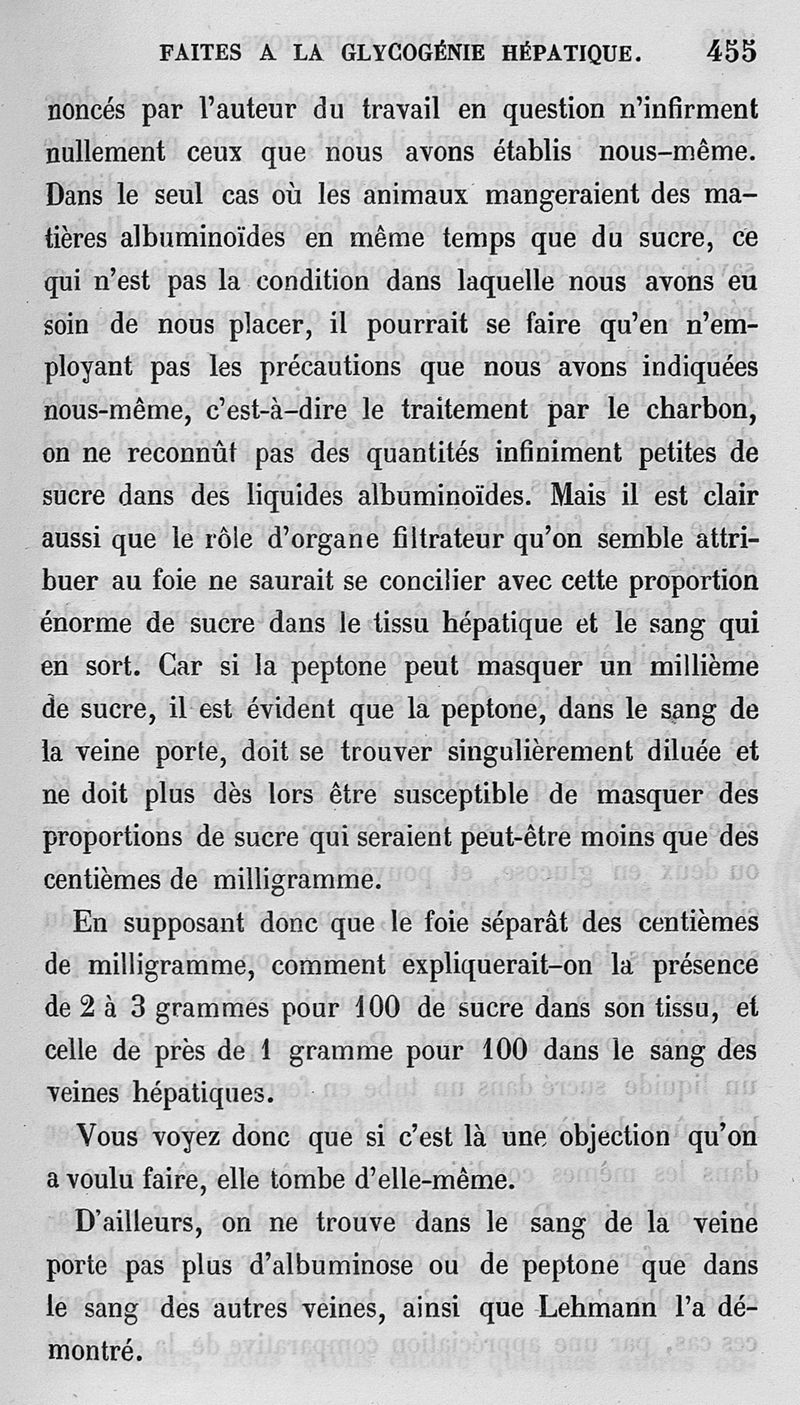 FAITES A LA GLYCOGÉNIE HÉPATIQUE. 455

noncés par l'auteur du travail en question n'infirment nullement ceux que nous avons établis nous-même. Dans le seul cas où les animaux mangeraient des matières albuminoïdes en même temps que du sucre, ce qui n'est pas la condition dans laquelle nous avons eu soin de nous placer, il pourrait se faire qu'en n'employant pas les précautions que nous avons indiquées nous-même, c'est-à-dire le traitement par le charbon, on ne reconnût pas des quantités infiniment petites de sucre dans des liquides albuminoïdes. Mais il est clair aussi que le rôle d'organe filtrateur qu'on semble attribuer au foie ne saurait se concilier avec cette proportion énorme de sucre dans le tissu hépatique et le sang qui en sort. Car si la peptone peut masquer un millième de sucre, il est évident que la peptone, dans le sang de la veine porte, doit se trouver singulièrement diluée et ne doit plus dès lors être susceptible de masquer des proportions de sucre qui seraient peut-être moins que des centièmes de milligramme.

En supposant donc que le foie séparât des centièmes de milligramme, comment expliquerait-on la présence de 2 à 3 grammes pour 100 de sucre dans son tissu, et celle de près de 1 gramme pour 100 dans le sang des veines hépatiques.

Vous voyez donc que si c'est là une objection qu'on a voulu faire, elle tombe d'elle-même.

D'ailleurs, on ne trouve dans le sang de la veine porte pas plus d'albuminose ou de peptone que dans le sang des autres veines, ainsi que Lehmann l'a démontré.